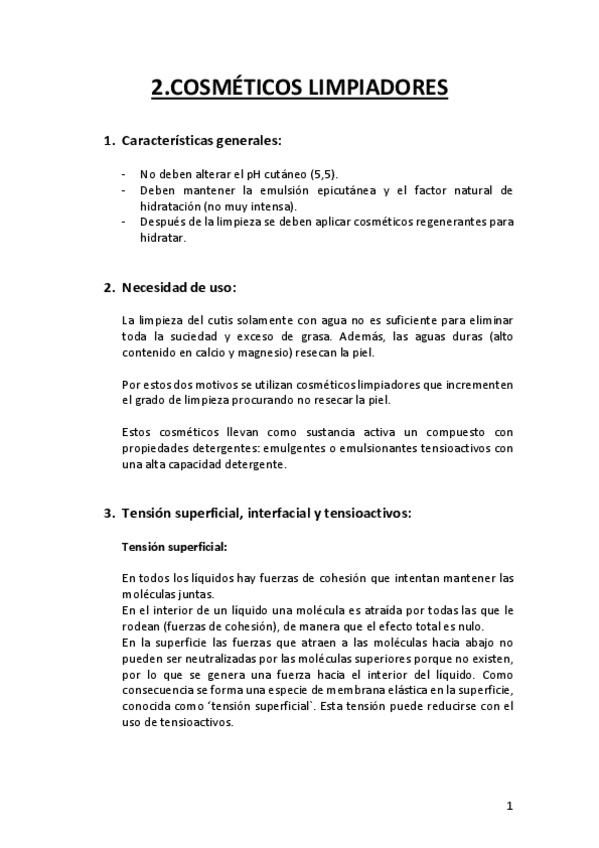 2.COSMÉTICOS LIMPIADORES

1. Características generales:

- No deben alterar el pH cutáneo (5,5).
- Deben mantener la emulsión epicutánea y el factor natural de hidratación (no muy intensa).
- Después de la limpieza se deben aplicar cosméticos regenerantes para hidratar.

2. Necesidad de uso:

La limpieza del cutis solamente con agua no es suficiente para eliminar toda la suciedad y exceso de grasa. Además, las aguas duras (alto contenido en calcio y magnesio) resecan la piel.

Por estos dos motivos se utilizan cosméticos limpiadores que incrementen el grado de limpieza procurando no resecar la piel.

Estos cosméticos llevan como sustancia activa un compuesto con propiedades detergentes: emulgentes o emulsionantes tensioactivos con una alta capacidad detergente.

3. Tensión superficial, interfacial y tensioactivos:

Tensión superficial:

En todos los líquidos hay fuerzas de cohesión que intentan mantener las moléculas juntas.
En el interior de un líquido una molécula es atraída por todas las que le rodean (fuerzas de cohesión), de manera que el efecto total es nulo.
En la superficie las fuerzas que atraen a las moléculas hacia abajo no pueden ser neutralizadas por las moléculas superiores porque no existen, por lo que se genera una fuerza hacia el interior del líquido. Como consecuencia se forma una especie de membrana elástica en la superficie, conocida como 'tensión superficial`. Esta tensión puede reducirse con el uso de tensioactivos.

1